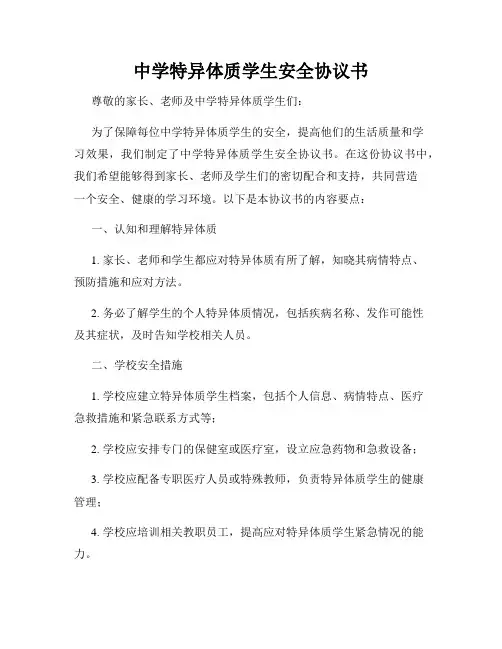 中学特异体质学生安全协议书

尊敬的家长、老师及中学特异体质学生们：

为了保障每位中学特异体质学生的安全，提高他们的生活质量和学习效果，我们制定了中学特异体质学生安全协议书。在这份协议书中，我们希望能够得到家长、老师及学生们的密切配合和支持，共同营造一个安全、健康的学习环境。以下是本协议书的内容要点：

一、认知和理解特异体质

1. 家长、老师和学生都应对特异体质有所了解，知晓其病情特点、预防措施和应对方法。

2. 务必了解学生的个人特异体质情况，包括疾病名称、发作可能性及其症状，及时告知学校相关人员。

二、学校安全措施

1. 学校应建立特异体质学生档案，包括个人信息、病情特点、医疗急救措施和紧急联系方式等；

2. 学校应安排专门的保健室或医疗室，设立应急药物和急救设备；

3. 学校应配备专职医疗人员或特殊教师，负责特异体质学生的健康管理；

4. 学校应培训相关教职员工，提高应对特异体质学生紧急情况的能力。